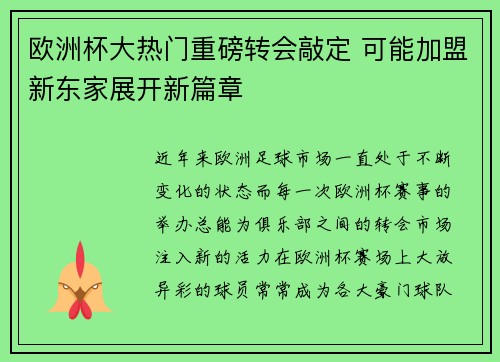 欧洲杯大热门重磅转会敲定 可能加盟新东家展开新篇章

近年来欧洲足球市场一直处于不断变化的状态而每一次欧洲杯赛事的举办总能为俱乐部之间的转会市场注入新的活力在欧洲杯赛场上大放异彩的球员常常成为各大豪门球队